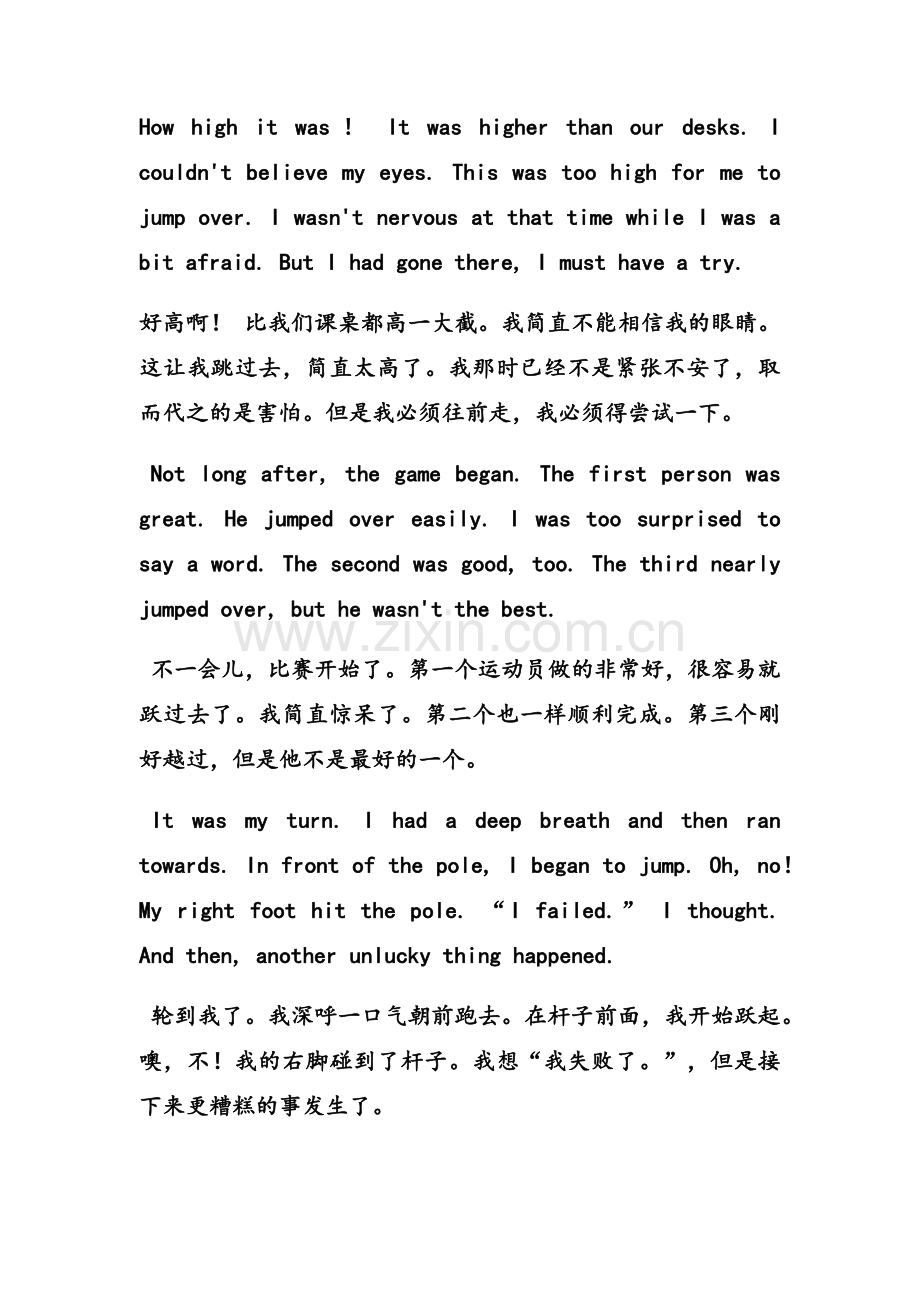 How high it was ! It was higher than our desks. I couldn't believe my eyes. This was too high for me to jump over. I wasn't nervous at that time while I was a bit afraid. But I had gone there, I must have a try.

好高啊！比我们课桌都高一大截。我简直不能相信我的眼睛。这让我跳过去，简直太高了。我那时已经不是紧张不安了，取而代之的是害怕。但是我必须往前走，我必须得尝试一下。

Not long after, the game began. The first person was great. He jumped over easily. I was too surprised to say a word. The second was good, too. The third nearly jumped over, but he wasn't the best.

不一会儿，比赛开始了。第一个运动员做的非常好，很容易就跃过去了。我简直惊呆了。第二个也一样顺利完成。第三个刚好越过，但是他不是最好的一个。

It was my turn. I had a deep breath and then ran towards. In front of the pole, I began to jump. Oh, no! My right foot hit the pole. "I failed." I thought. And then, another unlucky thing happened.

轮到我了。我深呼一口气朝前跑去。在杆子前面，我开始跃起。噢，不！我的右脚碰到了杆子。我想“我失败了。”，但是接下来更糟糕的事发生了。

www.zixin.com.cn